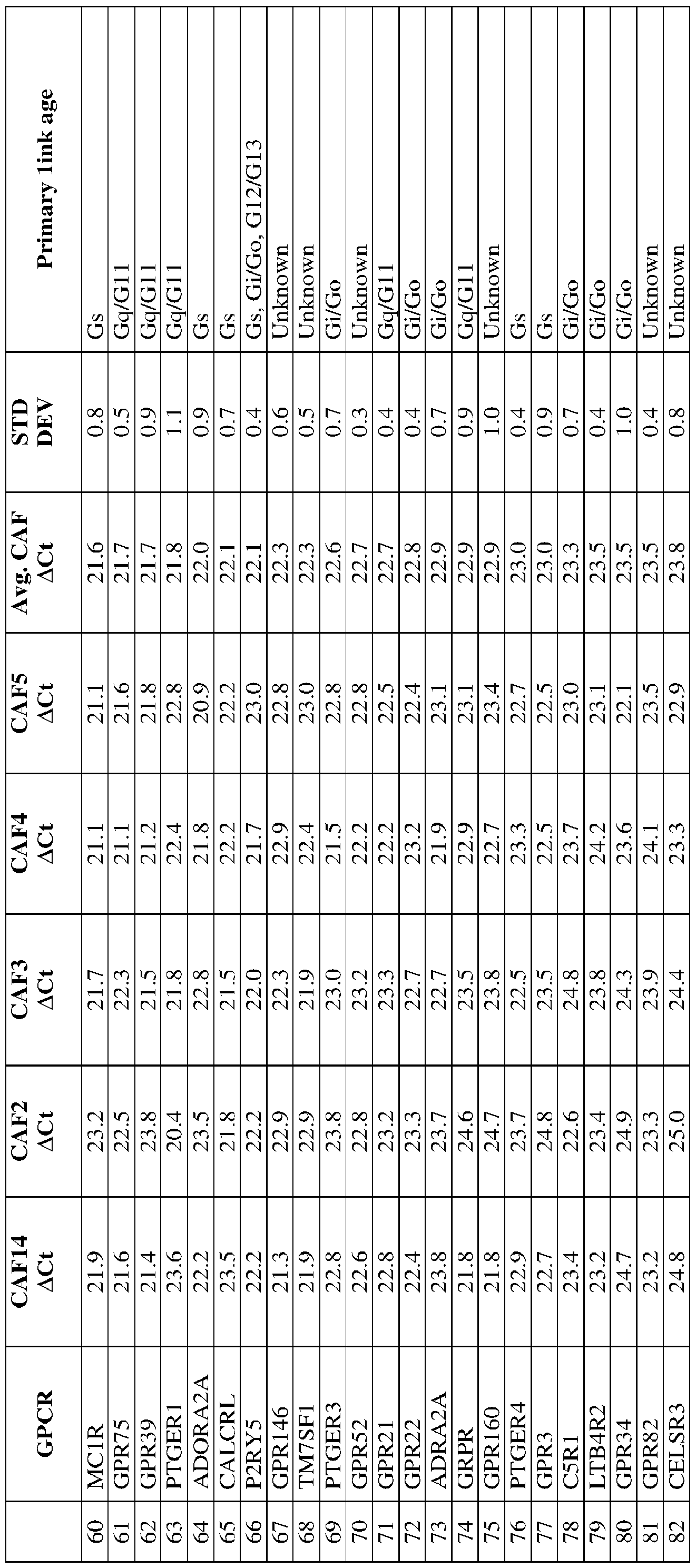 |  | GPCR | CAF14 ΔCt | CAF2 ΔCt | CAF3 ΔCt | CAF4 ΔCt | CAF5 ΔCt | Avg. CAF ΔCt | STD DEV | Primary 1ink age |
|---|---|---|---|---|---|---|---|---|---|
| 60 | MC1R | 21.9 | 23.2 | 21.7 | 21.1 | 21.1 | 21.6 | 0.8 | Gs |
| 61 | GPR75 | 21.6 | 22.5 | 22.3 | 21.1 | 21.6 | 21.7 | 0.5 | Gq/G11 |
| 62 | GPR39 | 21.4 | 23.8 | 21.5 | 21.2 | 21.8 | 21.7 | 0.9 | Gq/G11 |
| 63 | PTGER1 | 23.6 | 20.4 | 21.8 | 22.4 | 22.8 | 21.8 | 1.1 | Gq/G11 |
| 64 | ADORA2A | 22.2 | 23.5 | 22.8 | 21.8 | 20.9 | 22.0 | 0.9 | Gs |
| 65 | CALCRL | 23.5 | 21.8 | 21.5 | 22.2 | 22.2 | 22.1 | 0.7 | Gs |
| 66 | P2RY5 | 22.2 | 22.2 | 22.0 | 21.7 | 23.0 | 22.1 | 0.4 | Gs, Gi/Go, G12/G13 |
| 67 | GPR146 | 21.3 | 22.9 | 22.3 | 22.9 | 22.8 | 22.3 | 0.6 | Unknown |
| 68 | TM7SF1 | 21.9 | 22.9 | 21.9 | 22.4 | 23.0 | 22.3 | 0.5 | Unknown |
| 69 | PTGER3 | 22.8 | 23.8 | 23.0 | 21.5 | 22.8 | 22.6 | 0.7 | Gi/Go |
| 70 | GPR52 | 22.6 | 22.8 | 23.2 | 22.2 | 22.8 | 22.7 | 0.3 | Unknown |
| 71 | GPR21 | 22.8 | 23.2 | 23.3 | 22.2 | 22.5 | 22.7 | 0.4 | Gq/G11 |
| 72 | GPR22 | 22.4 | 23.3 | 22.7 | 23.2 | 22.4 | 22.8 | 0.4 | Gi/Go |
| 73 | ADRA2A | 23.8 | 23.7 | 22.7 | 21.9 | 23.1 | 22.9 | 0.7 | Gi/Go |
| 74 | GRPR | 21.8 | 24.6 | 23.5 | 22.9 | 23.1 | 22.9 | 0.9 | Gq/G11 |
| 75 | GPR160 | 21.8 | 24.7 | 23.8 | 22.7 | 23.4 | 22.9 | 1.0 | Unknown |
| 76 | PTGER4 | 22.9 | 23.7 | 22.5 | 23.3 | 22.7 | 23.0 | 0.4 | Gs |
| 77 | GPR3 | 22.7 | 24.8 | 23.5 | 22.5 | 22.5 | 23.0 | 0.9 | Gs |
| 78 | C5R1 | 23.4 | 22.6 | 24.8 | 23.7 | 23.0 | 23.3 | 0.7 | Gi/Go |
| 79 | LTB4R2 | 23.2 | 23.4 | 23.8 | 24.2 | 23.1 | 23.5 | 0.4 | Gi/Go |
| 80 | GPR34 | 24.7 | 24.9 | 24.3 | 23.6 | 22.1 | 23.5 | 1.0 | Gi/Go |
| 81 | GPR82 | 23.2 | 23.3 | 23.9 | 24.1 | 23.5 | 23.5 | 0.4 | Unknown |
| 82 | CELSR3 | 24.8 | 25.0 | 24.4 | 23.3 | 22.9 | 23.8 | 0.8 | Unknown |